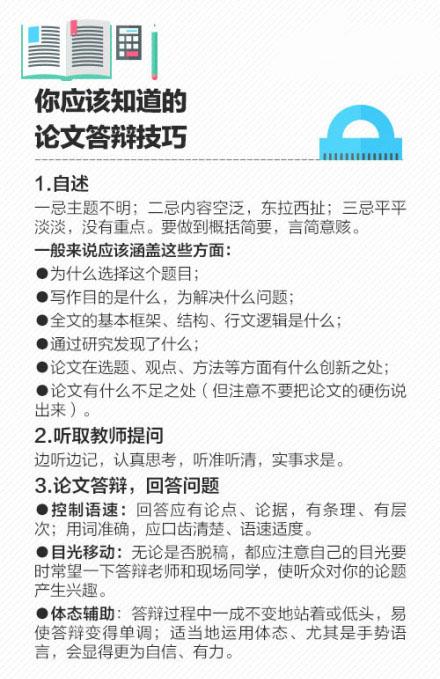 你应该知道的
论文答辩技巧

1.自述
一忌主题不明；二忌内容空泛，东拉西扯；三忌平平淡淡，没有重点。要做到概括简要，言简意赅。

一般来说应该涵盖这些方面：
●为什么选择这个题目；
●写作目的是什么，为解决什么问题；
●全文的基本框架、结构、行文逻辑是什么；
●通过研究发现了什么；
●论文在选题、观点、方法等方面有什么创新之处；
●论文有什么不足之处（但注意不要把论文的硬伤说出来）。

2.听取教师提问
边听边记，认真思考，听准听清，实事求是。

3.论文答辩，回答问题
●控制语速：回答应有论点、论据，有条理、有层次；用词准确，应口齿清楚、语速适度。
●目光移动：无论是否脱稿，都应注意自己的目光要时常望一下答辩老师和现场同学，使听众对你的论题产生兴趣。
●体态辅助：答辩过程中一成不变地站着或低头，易使答辩变得单调；适当地运用体态、尤其是手势语言，会显得更为自信、有力。